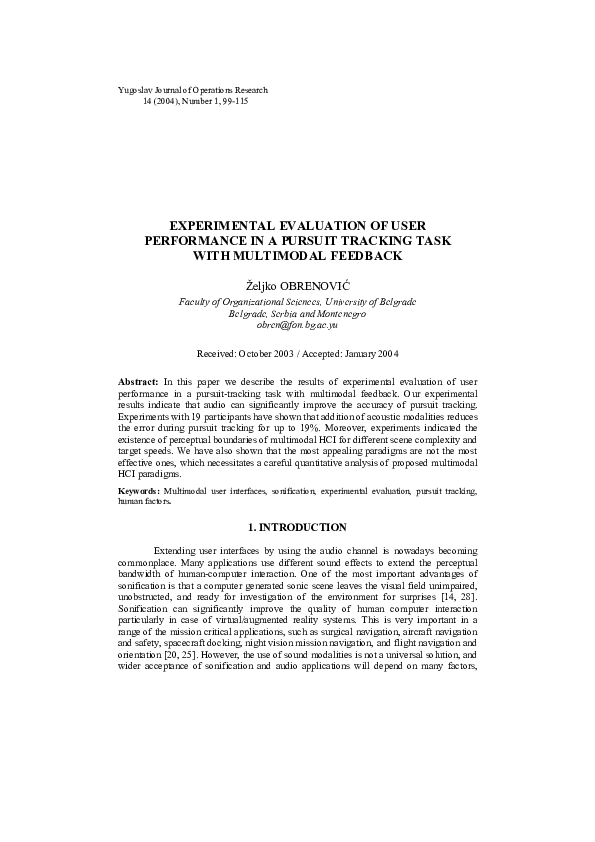 Yugoslav Journal of Operations Research
14 (2004), Number 1, 99-115

EXPERIMENTAL EVALUATION OF USER PERFORMANCE IN A PURSUIT TRACKING TASK WITH MULTIMODAL FEEDBACK

Željko OBRENOVIĆ
Faculty of Organizational Sciences, University of Belgrade
Belgrade, Serbia and Montenegro
obren@fon.bg.ac.yu

Received: October 2003 / Accepted: January 2004

Abstract: In this paper we describe the results of experimental evaluation of user performance in a pursuit-tracking task with multimodal feedback. Our experimental results indicate that audio can significantly improve the accuracy of pursuit tracking. Experiments with 19 participants have shown that addition of acoustic modalities reduces the error during pursuit tracking for up to 19%. Moreover, experiments indicated the existence of perceptual boundaries of multimodal HCI for different scene complexity and target speeds. We have also shown that the most appealing paradigms are not the most effective ones, which necessitates a careful quantitative analysis of proposed multimodal HCI paradigms.

Keywords: Multimodal user interfaces, sonification, experimental evaluation, pursuit tracking, human factors.

1. INTRODUCTION

Extending user interfaces by using the audio channel is nowadays becoming commonplace. Many applications use different sound effects to extend the perceptual bandwidth of human-computer interaction. One of the most important advantages of sonification is that a computer generated sonic scene leaves the visual field unimpaired, unobstructed, and ready for investigation of the environment for surprises [14, 28]. Sonification can significantly improve the quality of human computer interaction particularly in case of virtual/augmented reality systems. This is very important in a range of the mission critical applications, such as surgical navigation, aircraft navigation and safety, spacecraft docking, night vision mission navigation, and flight navigation and orientation [20, 25]. However, the use of sound modalities is not a universal solution, and wider acceptance of sonification and audio applications will depend on many factors,